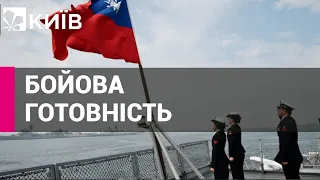 КИЇВ

БОЙОВА ГОТОВНІСТЬ